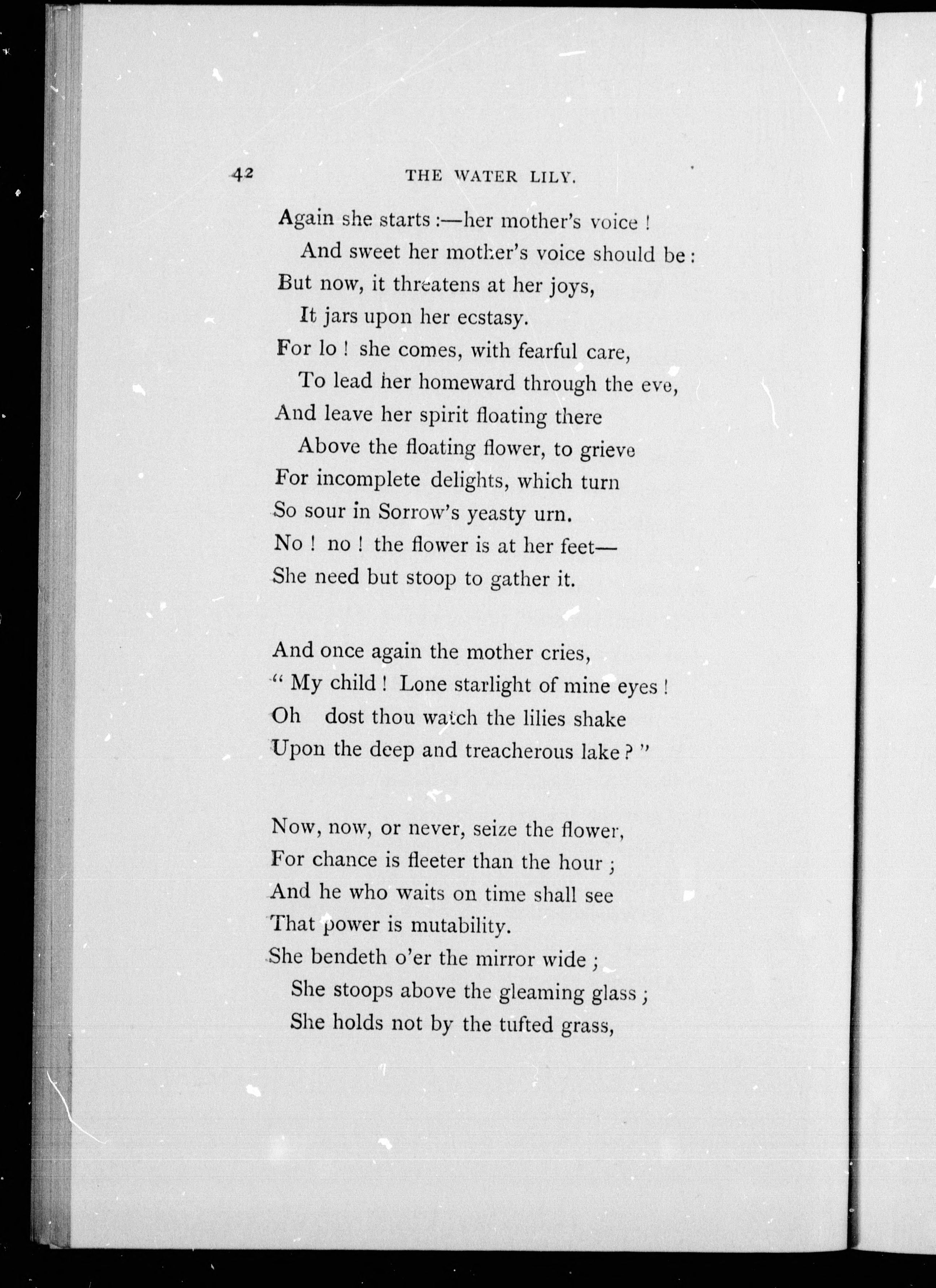 42 THE WATER LILY.

Again she starts :—her mother's voice !
And sweet her mother's voice should be :
But now, it threatens at her joys,
It jars upon her ecstasy.
For lo ! she comes, with fearful care,
To lead her homeward through the eve,
And leave her spirit floating there
Above the floating flower, to grieve
For incomplete delights, which turn
So sour in Sorrow's yeasty urn.
No ! no ! the flower is at her feet—
She need but stoop to gather it.

And once again the mother cries,
" My child ! Lone starlight of mine eyes !
Oh dost thou watch the lilies shake
Upon the deep and treacherous lake ? "

Now, now, or never, seize the flower,
For chance is fleeter than the hour ;
And he who waits on time shall see
That power is mutability.
She bendeth o'er the mirror wide ;
She stoops above the gleaming glass ;
She holds not by the tufted grass,